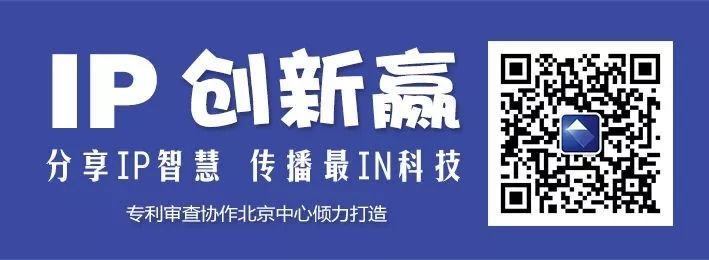 IP 创新赢

分享IP智慧 传播最IN科技

专利审查协作北京中心倾力打造